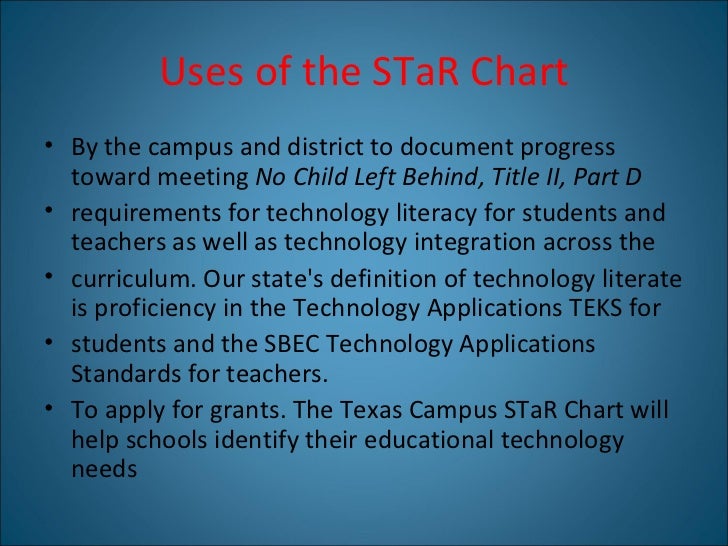 Uses of the STaR Chart

• By the campus and district to document progress toward meeting No Child Left Behind, Title II, Part D
• requirements for technology literacy for students and teachers as well as technology integration across the
• curriculum. Our state's definition of technology literate is proficiency in the Technology Applications TEKS for
• students and the SBEC Technology Applications Standards for teachers.
• To apply for grants. The Texas Campus STaR Chart will help schools identify their educational technology needs